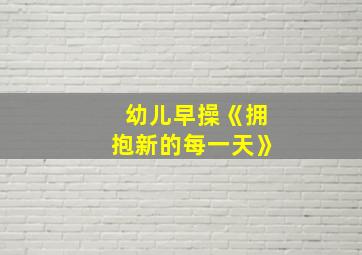 幼儿早操《拥抱新的每一天》